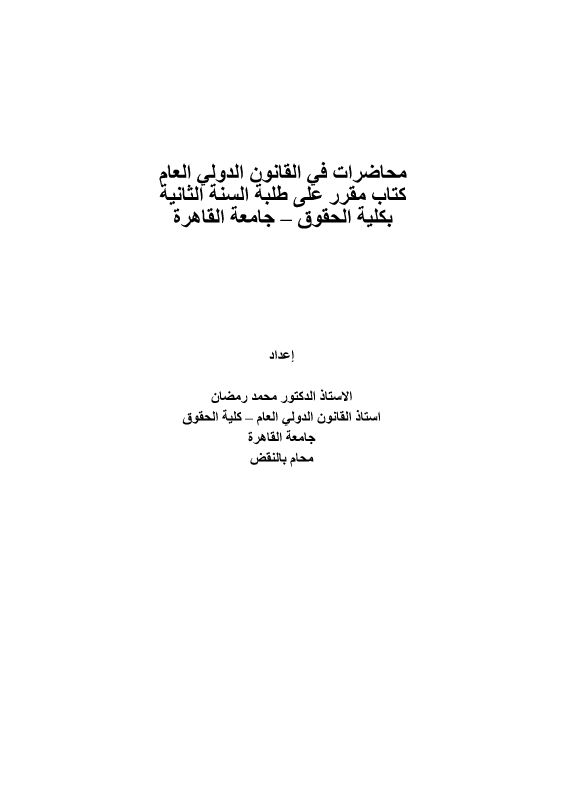 محاضرات في القانون الدولي العام
كتاب مقرر على طلبة السنة الثانية
بكلية الحقوق – جامعة القاهرة

إعداد

الاستاذ الدكتور محمد رمضان
استاذ القانون الدولي العام – كلية الحقوق
جامعة القاهرة
محام بالنقض